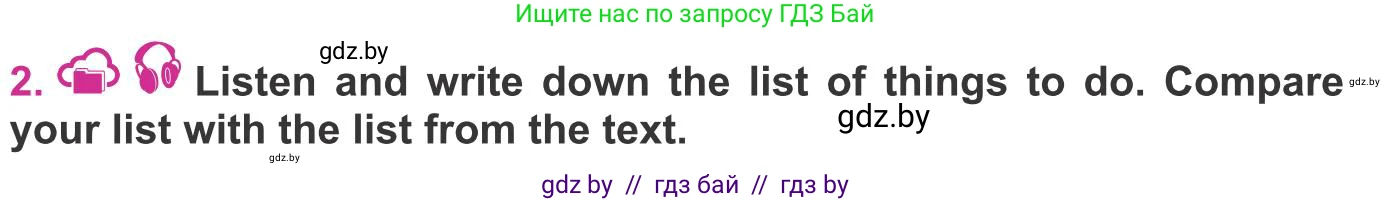 Ищите нас по запросу ГДЗ Бай

gdz.by

2. Listen and write down the list of things to do. Compare your list with the list from the text.

gdz.by gdz.by gdz.by

gdz by // гдз бай // гдз by